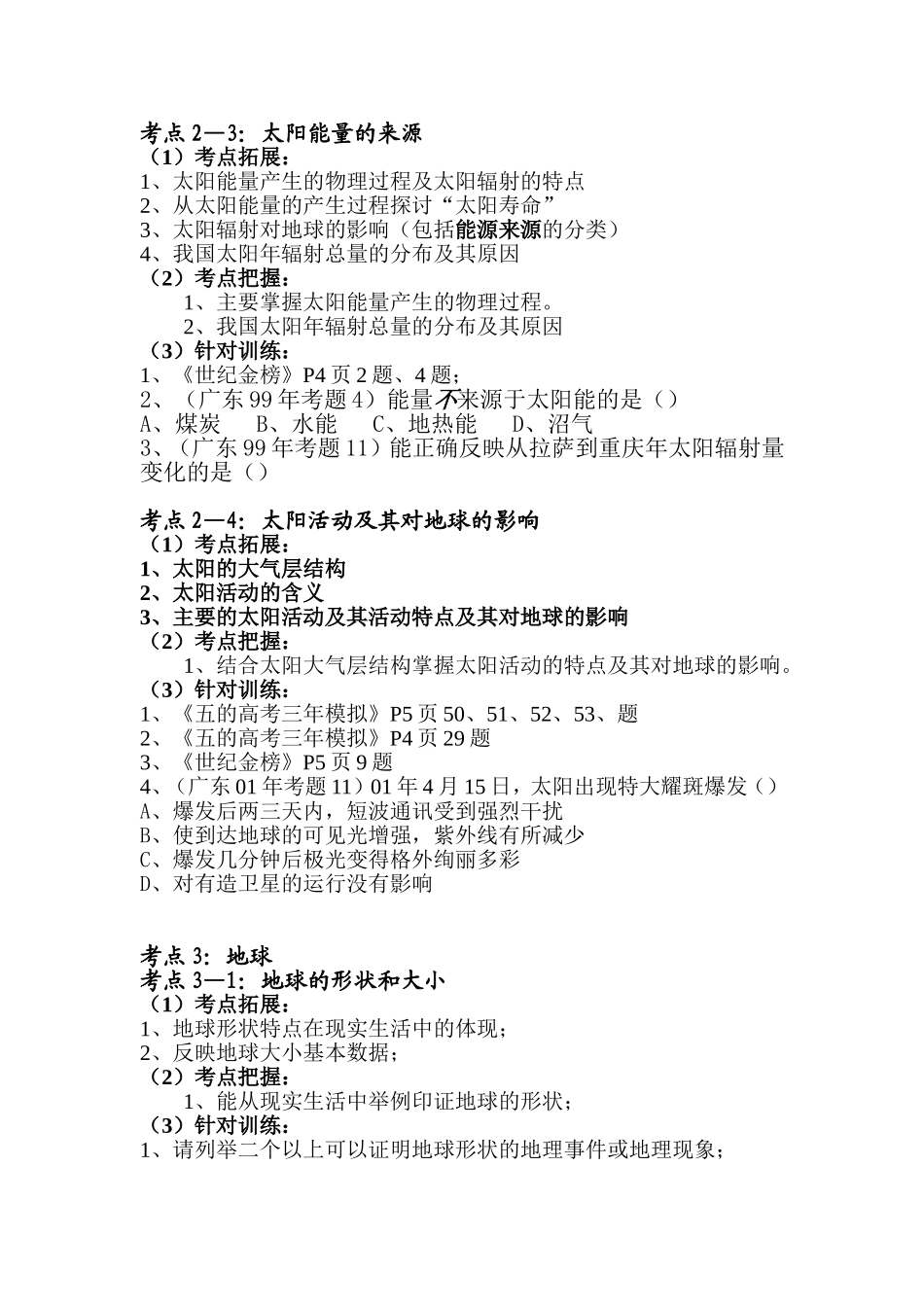 考点 2—3：太阳能量的来源
（1）考点拓展：
1、太阳能量产生的物理过程及太阳辐射的特点
2、从太阳能量的产生过程探讨“太阳寿命”
3、太阳辐射对地球的影响（包括能源来源的分类）
4、我国太阳年辐射总量的分布及其原因
（2）考点把握：
1、主要掌握太阳能量产生的物理过程。
2、我国太阳年辐射总量的分布及其原因
（3）针对训练：
1、《世纪金榜》P4 页 2 题、4 题；
2、（广东 99 年考题 4）能量不来源于太阳能的是（）
A、煤炭　B、水能　C、地热能　D、沼气
3、（广东 99 年考题 11）能正确反映从拉萨到重庆年太阳辐射量变化的是（）

考点 2—4：太阳活动及其对地球的影响
（1）考点拓展：
1、太阳的大气层结构
2、太阳活动的含义
3、主要的太阳活动及其活动特点及其对地球的影响
（2）考点把握：
1、结合太阳大气层结构掌握太阳活动的特点及其对地球的影响。
（3）针对训练：
1、《五的高考三年模拟》P5 页 50、51、52、53、题
2、《五的高考三年模拟》P4 页 29 题
3、《世纪金榜》P5 页 9 题
4、（广东 01 年考题 11）01 年 4 月 15 日，太阳出现特大耀斑爆发（）
A、爆发后两三天内，短波通讯受到强烈干扰
B、使到达地球的可见光增强，紫外线有所减少
C、爆发几分钟后极光变得格外绚丽多彩
D、对有造卫星的运行没有影响

考点 3：地球
考点 3—1：地球的形状和大小
（1）考点拓展：
1、地球形状特点在现实生活中的体现；
2、反映地球大小基本数据；
（2）考点把握：
1、能从现实生活中举例印证地球的形状；
（3）针对训练：
1、请列举二个以上可以证明地球形状的地理事件或地理现象；